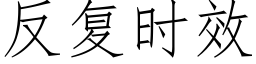 反复时效